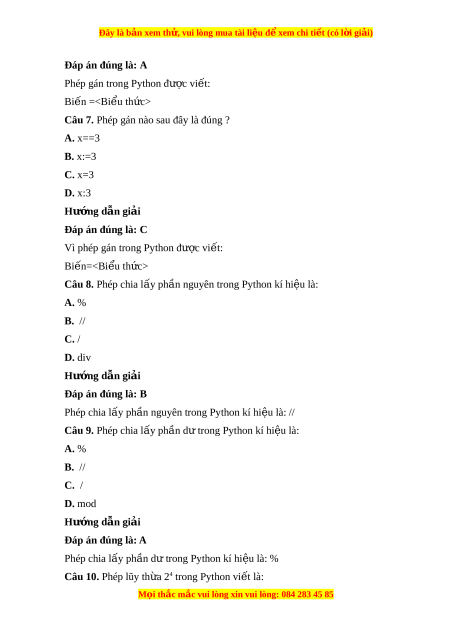 Đây là bản xem thử, vui lòng mua tài liệu để xem chi tiết (có lời giải)

Đáp án đúng là: A

Phép gán trong Python được viết:

Biến =<Biểu thức>

Câu 7. Phép gán nào sau đây là đúng ?

A. x==3

B. x:=3

C. x=3

D. x:3

Hướng dẫn giải

Đáp án đúng là: C

Vì phép gán trong Python được viết:

Biến=<Biểu thức>

Câu 8. Phép chia lấy phần nguyên trong Python kí hiệu là:

A. %

B. //

C. /

D. div

Hướng dẫn giải

Đáp án đúng là: B

Phép chia lấy phần nguyên trong Python kí hiệu là: //

Câu 9. Phép chia lấy phần dư trong Python kí hiệu là:

A. %

B. //

C. /

D. mod

Hướng dẫn giải

Đáp án đúng là: A

Phép chia lấy phần dư trong Python kí hiệu là: %

Câu 10. Phép lũy thừa $2^4$ trong Python viết là:

Mọi thắc mắc vui lòng xin vui lòng: 084 283 45 85